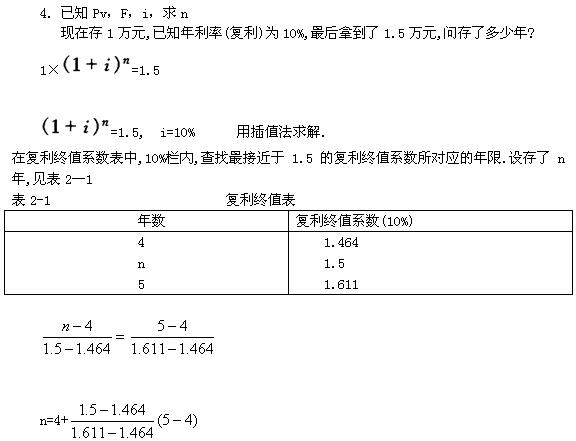 4. 已知 Pv，F，i，求 n
现在存 1 万元,已知年利率(复利)为 10%,最后拿到了 1.5 万元,问存了多少年?

$1\times(1+i)^n=1.5$

$(1+i)^n=1.5$,　i=10%　　用插值法求解.

在复利终值系数表中,10%栏内,查找最接近于 1.5 的复利终值系数所对应的年限.设存了 n 年,见表 2—1

表 2-1　　复利终值表

| 年数 | 复利终值系数(10%) |
|---|---|
| 4 | 1.464 |
| n | 1.5 |
| 5 | 1.611 |

$\frac{n-4}{1.5-1.464}=\frac{5-4}{1.611-1.464}$

$n=4+\frac{1.5-1.464}{1.611-1.464}(5-4)$